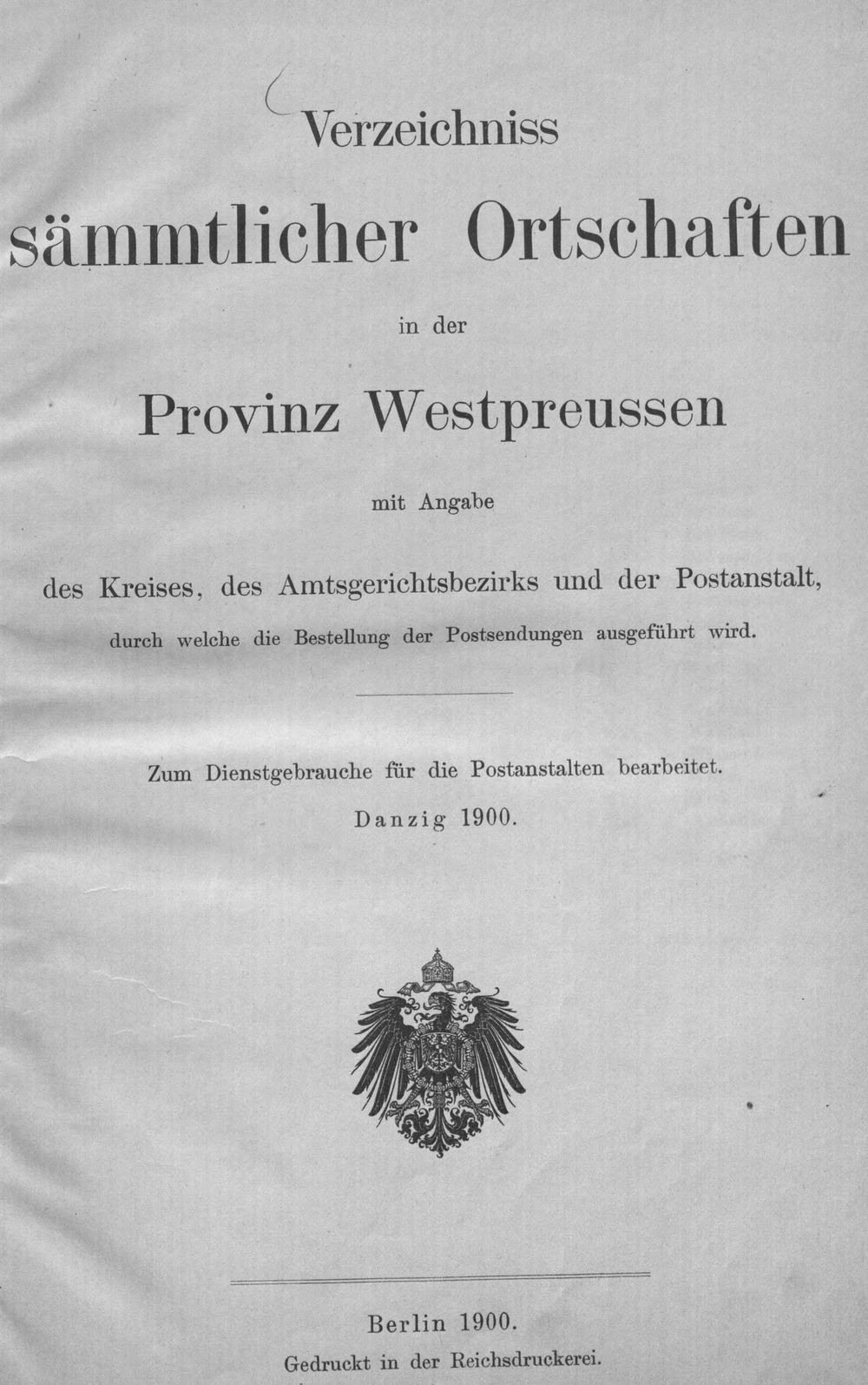 Verzeichniss

sämmtlicher Ortschaften

in der

Provinz Westpreussen

mit Angabe

des Kreises, des Amtsgerichtsbezirks und der Postanstalt,

durch welche die Bestellung der Postsendungen ausgeführt wird.

Zum Dienstgebrauche für die Postanstalten bearbeitet.

Danzig 1900.

Berlin 1900.

Gedruckt in der Reichsdruckerei.